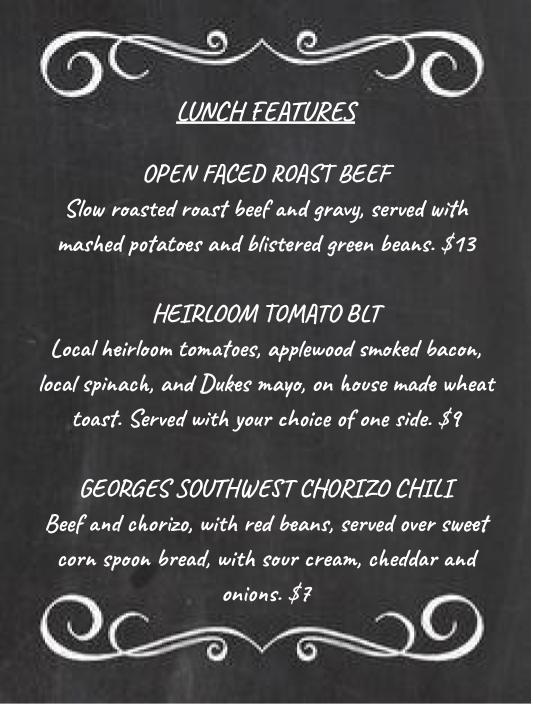 LUNCH FEATURES

OPEN FACED ROAST BEEF

Slow roasted roast beef and gravy, served with mashed potatoes and blistered green beans. $13

HEIRLOOM TOMATO BLT

Local heirloom tomatoes, applewood smoked bacon, local spinach, and Dukes mayo, on house made wheat toast. Served with your choice of one side. $9

GEORGES SOUTHWEST CHORIZO CHILI

Beef and chorizo, with red beans, served over sweet corn spoon bread, with sour cream, cheddar and onions. $7